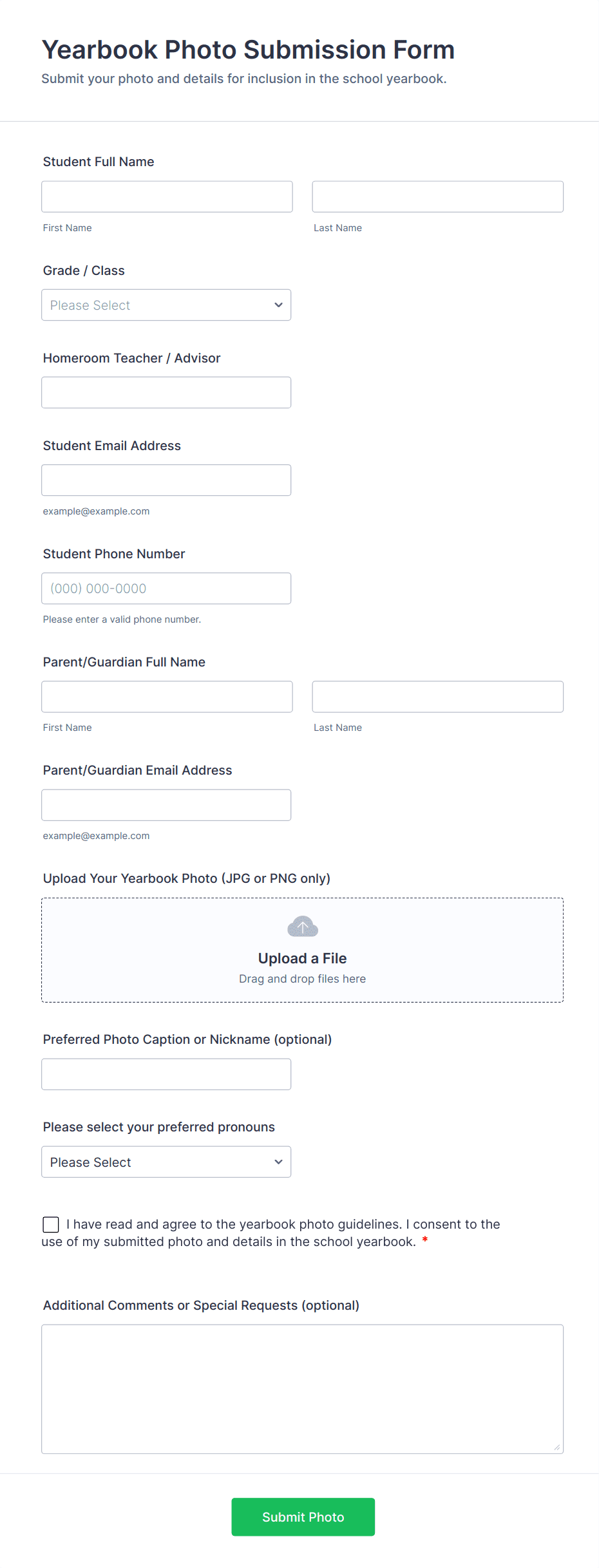 Yearbook Photo Submission Form
Submit your photo and details for inclusion in the school yearbook.

Student Full Name

First Name

Last Name

Grade / Class

Please Select

Homeroom Teacher / Advisor

Student Email Address

example@example.com

Student Phone Number

(000) 000-0000

Please enter a valid phone number.

Parent/Guardian Full Name

First Name

Last Name

Parent/Guardian Email Address

example@example.com

Upload Your Yearbook Photo (JPG or PNG only)

Upload a File
Drag and drop files here

Preferred Photo Caption or Nickname (optional)

Please select your preferred pronouns

Please Select

I have read and agree to the yearbook photo guidelines. I consent to the use of my submitted photo and details in the school yearbook. *

Additional Comments or Special Requests (optional)

Submit Photo